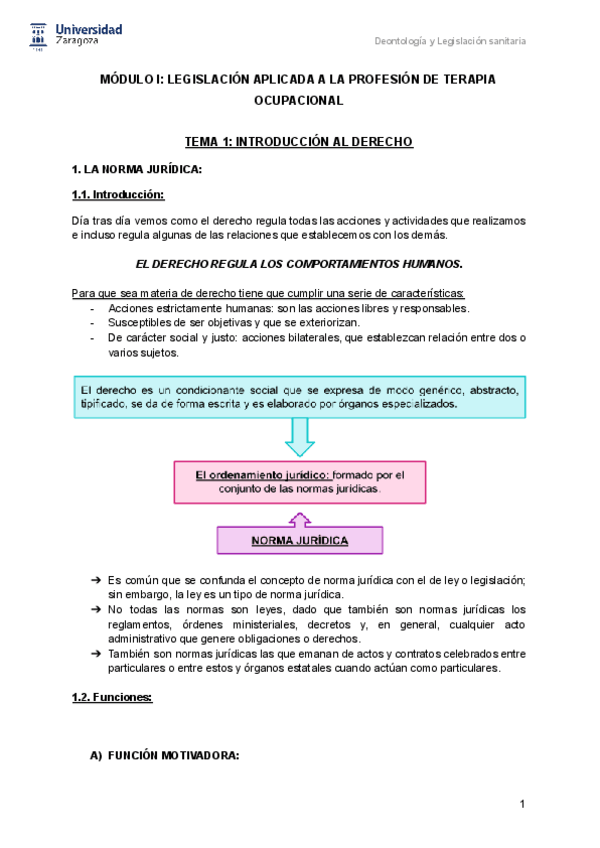 Universidad Zaragoza

Deontología y Legislación sanitaria

MÓDULO I: LEGISLACIÓN APLICADA A LA PROFESIÓN DE TERAPIA OCUPACIONAL

TEMA 1: INTRODUCCIÓN AL DERECHO

1. LA NORMA JURÍDICA:

1.1. Introducción:

Día tras día vemos como el derecho regula todas las acciones y actividades que realizamos e incluso regula algunas de las relaciones que establecemos con los demás.

EL DERECHO REGULA LOS COMPORTAMIENTOS HUMANOS.

Para que sea materia de derecho tiene que cumplir una serie de características:
- Acciones estrictamente humanas: son las acciones libres y responsables.
- Susceptibles de ser objetivas y que se exteriorizan.
- De carácter social y justo: acciones bilaterales, que establezcan relación entre dos o varios sujetos.

El derecho es un condicionante social que se expresa de modo genérico, abstracto, tipificado, se da de forma escrita y es elaborado por órganos especializados.

El ordenamiento jurídico: formado por el conjunto de las normas jurídicas.

NORMA JURÍDICA

➔ Es común que se confunda el concepto de norma jurídica con el de ley o legislación; sin embargo, la ley es un tipo de norma jurídica.
➔ No todas las normas son leyes, dado que también son normas jurídicas los reglamentos, órdenes ministeriales, decretos y, en general, cualquier acto administrativo que genere obligaciones o derechos.
➔ También son normas jurídicas las que emanan de actos y contratos celebrados entre particulares o entre estos y órganos estatales cuando actúan como particulares.

1.2. Funciones:

A) FUNCIÓN MOTIVADORA:

1